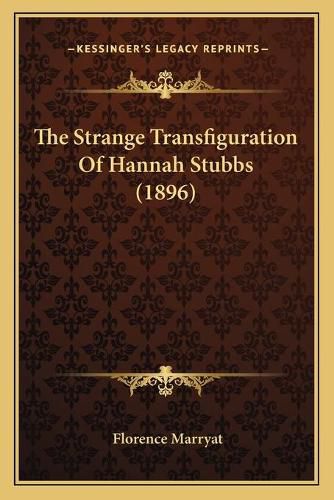 —KESSINGER'S LEGACY REPRINTS—

The Strange Transfiguration Of Hannah Stubbs (1896)

Florence Marryat